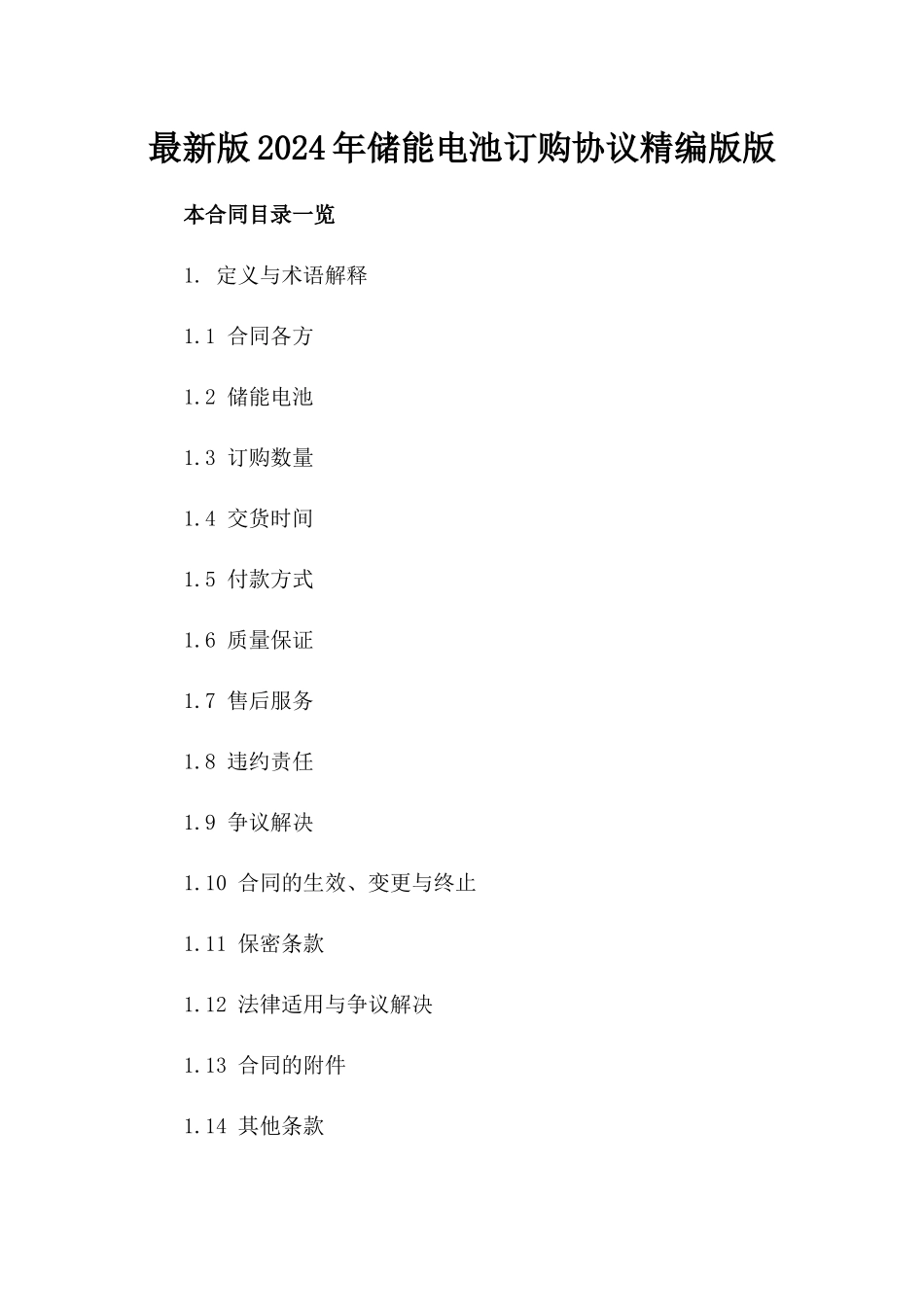 最新版2024年储能电池订购协议精编版版

本合同目录一览

1. 定义与术语解释

1.1 合同各方

1.2 储能电池

1.3 订购数量

1.4 交货时间

1.5 付款方式

1.6 质量保证

1.7 售后服务

1.8 违约责任

1.9 争议解决

1.10 合同的生效、变更与终止

1.11 保密条款

1.12 法律适用与争议解决

1.13 合同的附件

1.14 其他条款